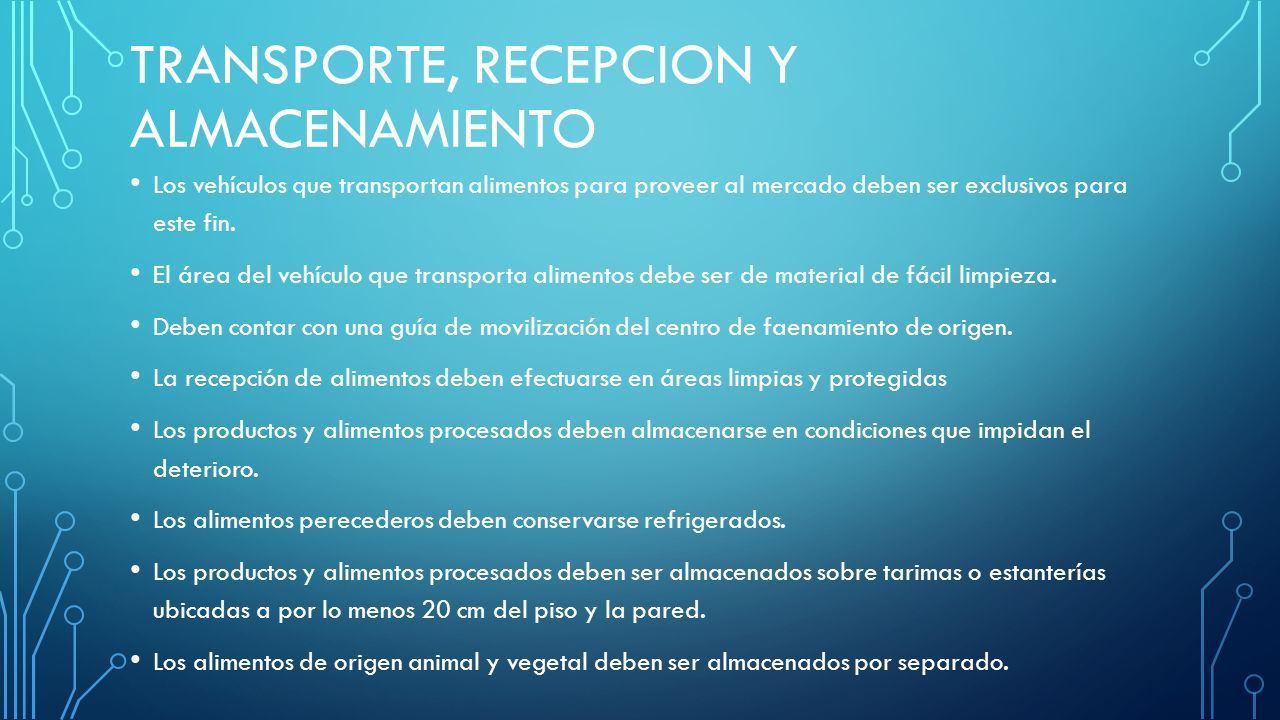 TRANSPORTE, RECEPCION Y ALMACENAMIENTO

• Los vehículos que transportan alimentos para proveer al mercado deben ser exclusivos para este fin.

• El área del vehículo que transporta alimentos debe ser de material de fácil limpieza.

• Deben contar con una guía de movilización del centro de faenamiento de origen.

• La recepción de alimentos deben efectuarse en áreas limpias y protegidas

• Los productos y alimentos procesados deben almacenarse en condiciones que impidan el deterioro.

• Los alimentos perecederos deben conservarse refrigerados.

• Los productos y alimentos procesados deben ser almacenados sobre tarimas o estanterías ubicadas a por lo menos 20 cm del piso y la pared.

• Los alimentos de origen animal y vegetal deben ser almacenados por separado.